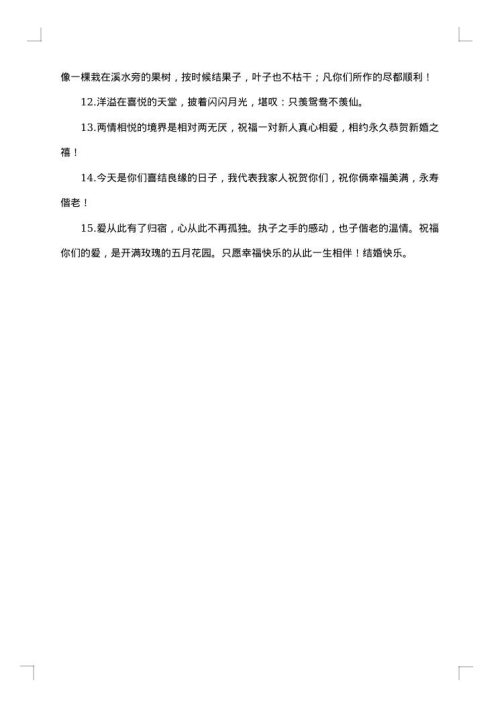 像一棵栽在溪水旁的果树，按时候结果子，叶子也不枯干；凡你们所作的尽都顺利！

12.洋溢在喜悦的天堂，披着闪闪月光，堪叹：只羡鸳鸯不羡仙。

13.两情相悦的境界是相对两无厌，祝福一对新人真心相爱，相约永久恭贺新婚之禧！

14.今天是你们喜结良缘的日子，我代表我家人祝贺你们，祝你俩幸福美满，永寿偕老！

15.爱从此有了归宿，心从此不再孤独。执子之手的感动，也子偕老的温情。祝福你们的爱，是开满玫瑰的五月花园。只愿幸福快乐的从此一生相伴！结婚快乐。